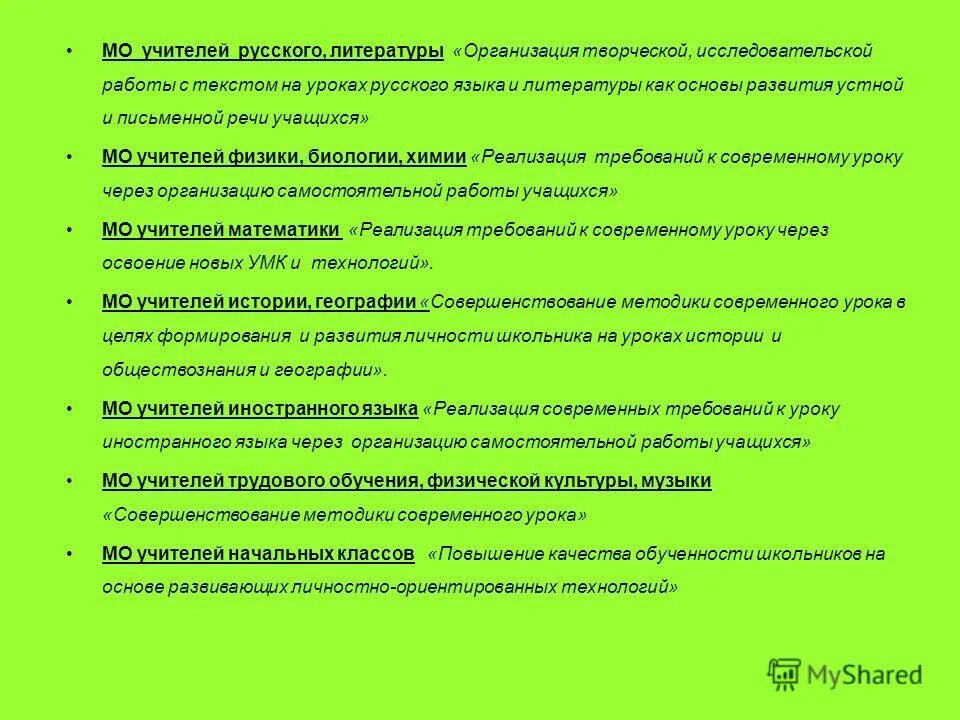 • МО учителей русского, литературы «Организация творческой, исследовательской работы с текстом на уроках русского языка и литературы как основы развития устной и письменной речи учащихся»

• МО учителей физики, биологии, химии «Реализация требований к современному уроку через организацию самостоятельной работы учащихся»

• МО учителей математики «Реализация требований к современному уроку через освоение новых УМК и технологий».

• МО учителей истории, географии «Совершенствование методики современного урока в целях формирования и развития личности школьника на уроках истории и обществознания и географии».

• МО учителей иностранного языка «Реализация современных требований к уроку иностранного языка через организацию самостоятельной работы учащихся»

• МО учителей трудового обучения, физической культуры, музыки «Совершенствование методики современного урока»

• МО учителей начальных классов «Повышение качества обученности школьников на основе развивающих личностно-ориентированных технологий»

MyShared